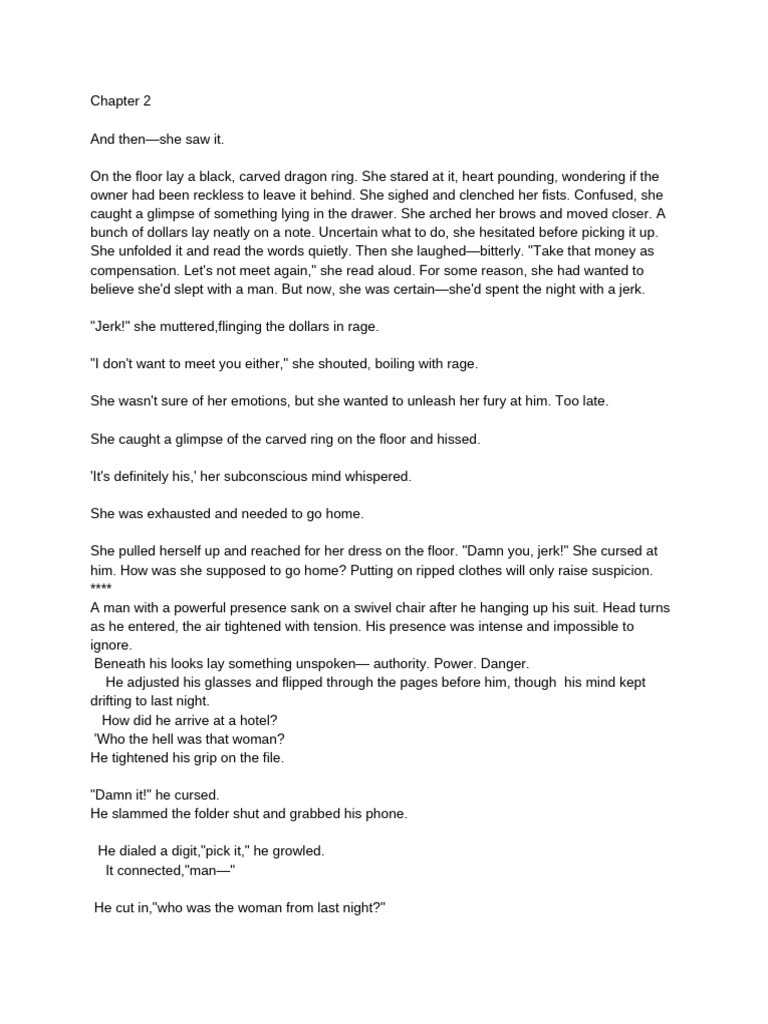 Chapter 2

And then—she saw it.

On the floor lay a black, carved dragon ring. She stared at it, heart pounding, wondering if the owner had been reckless to leave it behind. She sighed and clenched her fists. Confused, she caught a glimpse of something lying in the drawer. She arched her brows and moved closer. A bunch of dollars lay neatly on a note. Uncertain what to do, she hesitated before picking it up. She unfolded it and read the words quietly. Then she laughed—bitterly. "Take that money as compensation. Let's not meet again," she read aloud. For some reason, she had wanted to believe she'd slept with a man. But now, she was certain—she'd spent the night with a jerk.

"Jerk!" she muttered,flinging the dollars in rage.

"I don't want to meet you either," she shouted, boiling with rage.

She wasn't sure of her emotions, but she wanted to unleash her fury at him. Too late.

She caught a glimpse of the carved ring on the floor and hissed.

'It's definitely his,' her subconscious mind whispered.

She was exhausted and needed to go home.

She pulled herself up and reached for her dress on the floor. "Damn you, jerk!" She cursed at him. How was she supposed to go home? Putting on ripped clothes will only raise suspicion.
****
A man with a powerful presence sank on a swivel chair after he hanging up his suit. Head turns as he entered, the air tightened with tension. His presence was intense and impossible to ignore.
Beneath his looks lay something unspoken— authority. Power. Danger.
He adjusted his glasses and flipped through the pages before him, though his mind kept drifting to last night.
How did he arrive at a hotel?
'Who the hell was that woman?
He tightened his grip on the file.

"Damn it!" he cursed.
He slammed the folder shut and grabbed his phone.

He dialed a digit,"pick it," he growled.
It connected,"man—"

He cut in,"who was the woman from last night?"